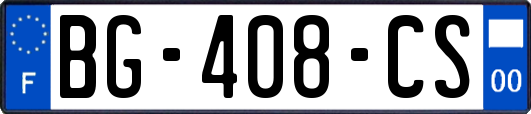 F
BG-408-CS
00